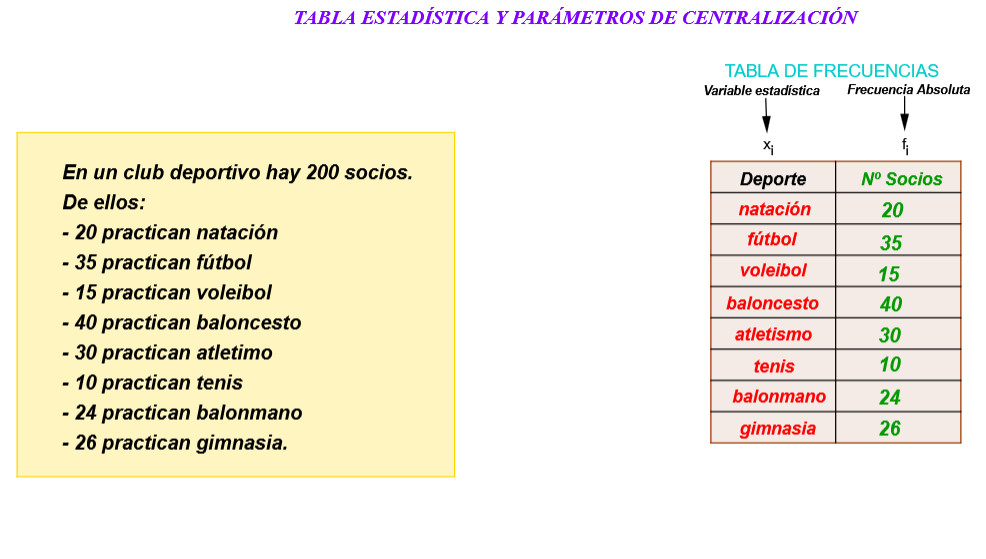 TABLA ESTADÍSTICA Y PARÁMETROS DE CENTRALIZACIÓN

En un club deportivo hay 200 socios.
De ellos:
- 20 practican natación
- 35 practican fútbol
- 15 practican voleibol
- 40 practican baloncesto
- 30 practican atletimo
- 10 practican tenis
- 24 practican balonmano
- 26 practican gimnasia.

TABLA DE FRECUENCIAS

Variable estadística

Frecuencia Absoluta

$x_i$

$f_i$

| Deporte | Nº Socios |
|---|---|
| natación | 20 |
| fútbol | 35 |
| voleibol | 15 |
| baloncesto | 40 |
| atletismo | 30 |
| tenis | 10 |
| balonmano | 24 |
| gimnasia | 26 |